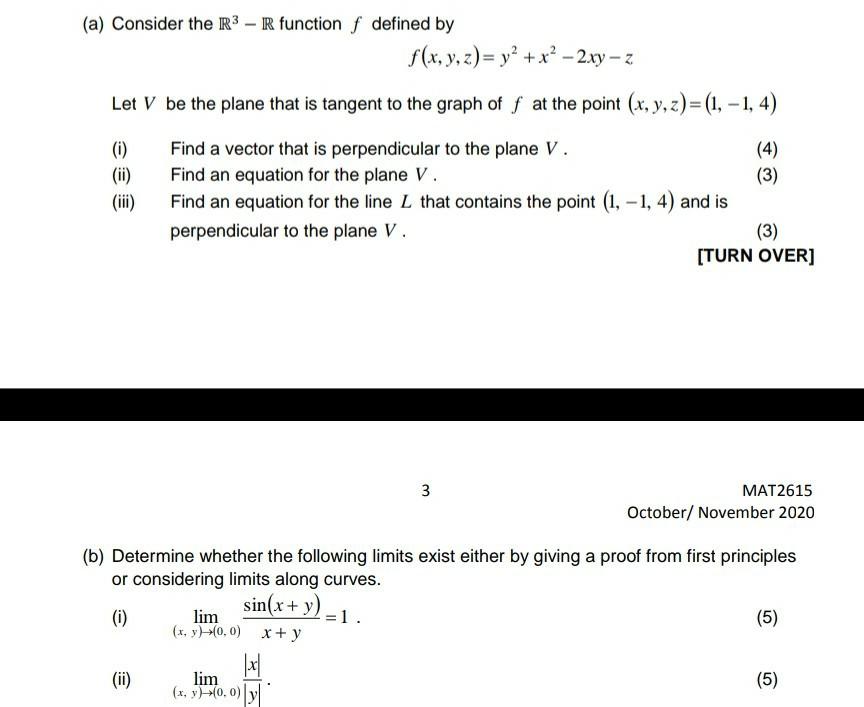 (a) Consider the $\mathbb{R}^3 - \mathbb{R}$ function $f$ defined by

$f(x, y, z) = y^2 + x^2 - 2xy - z$

Let $V$ be the plane that is tangent to the graph of $f$ at the point $(x, y, z) = (1, -1, 4)$

(i) Find a vector that is perpendicular to the plane $V$. (4)

(ii) Find an equation for the plane $V$. (3)

(iii) Find an equation for the line $L$ that contains the point $(1, -1, 4)$ and is perpendicular to the plane $V$. (3)

[TURN OVER]

3

MAT2615

October/ November 2020

(b) Determine whether the following limits exist either by giving a proof from first principles or considering limits along curves.

(i) $\lim_{(x, y) \to (0, 0)} \frac{\sin(x+y)}{x+y} = 1$. (5)

(ii) $\lim_{(x, y) \to (0, 0)} \frac{|x|}{|y|}$. (5)